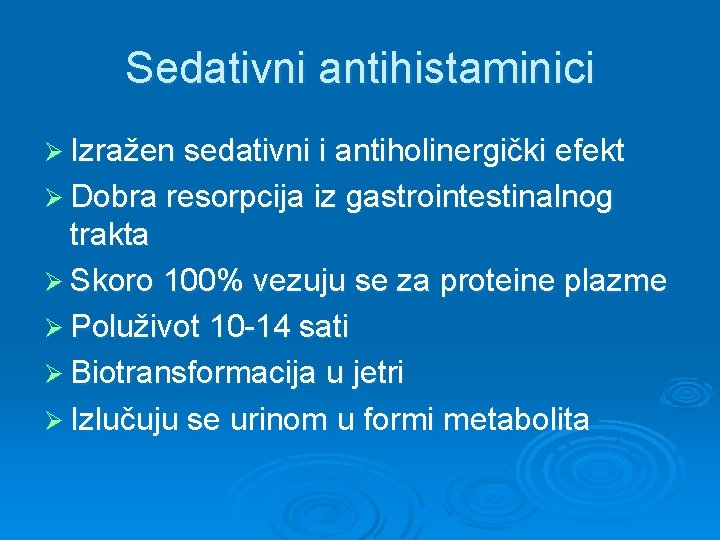 Sedativni antihistaminici

➢ Izražen sedativni i antiholinergički efekt
➢ Dobra resorpcija iz gastrointestinalnog trakta
➢ Skoro 100% vezuju se za proteine plazme
➢ Poluživot 10-14 sati
➢ Biotransformacija u jetri
➢ Izlučuju se urinom u formi metabolita